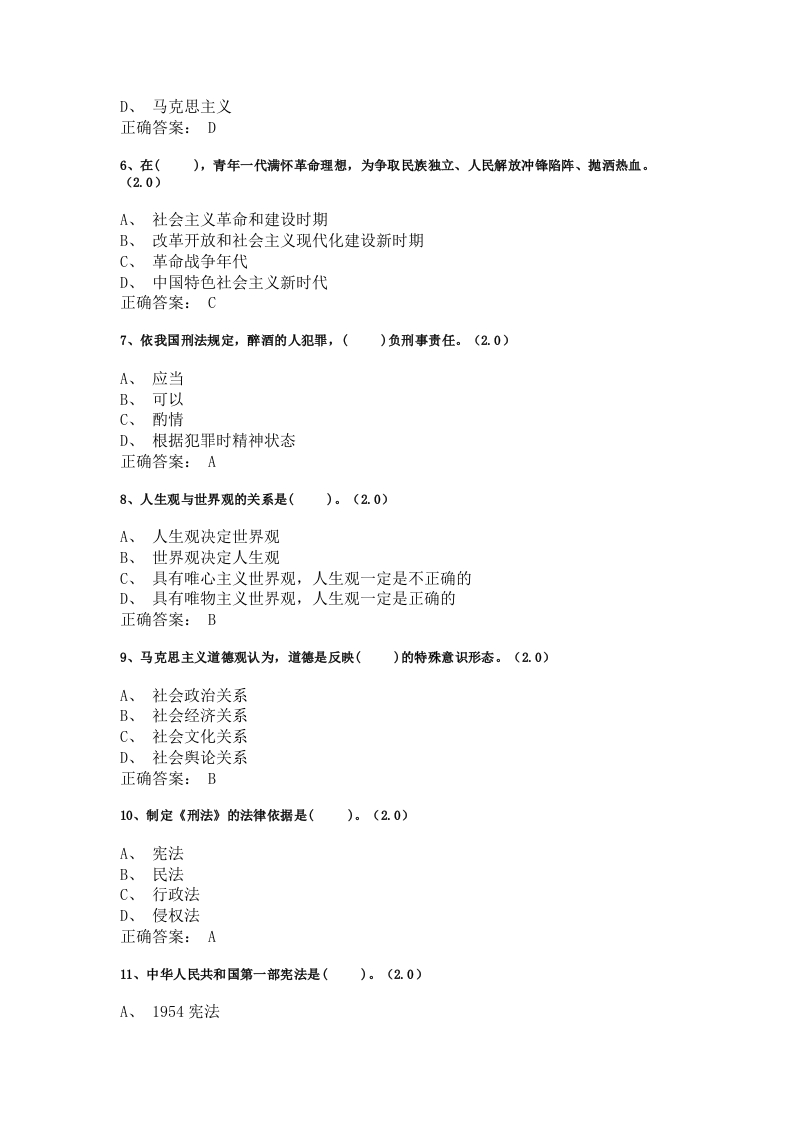 D、 马克思主义
正确答案： D

6、在(　　)，青年一代满怀革命理想，为争取民族独立、人民解放冲锋陷阵、抛洒热血。（2.0）

A、 社会主义革命和建设时期
B、 改革开放和社会主义现代化建设新时期
C、 革命战争年代
D、 中国特色社会主义新时代
正确答案： C

7、依我国刑法规定，醉酒的人犯罪，(　　)负刑事责任。（2.0）

A、 应当
B、 可以
C、 酌情
D、 根据犯罪时精神状态
正确答案： A

8、人生观与世界观的关系是(　　)。（2.0）

A、 人生观决定世界观
B、 世界观决定人生观
C、 具有唯心主义世界观，人生观一定是不正确的
D、 具有唯物主义世界观，人生观一定是正确的
正确答案： B

9、马克思主义道德观认为，道德是反映(　　)的特殊意识形态。（2.0）

A、 社会政治关系
B、 社会经济关系
C、 社会文化关系
D、 社会舆论关系
正确答案： B

10、制定《刑法》的法律依据是(　　)。（2.0）

A、 宪法
B、 民法
C、 行政法
D、 侵权法
正确答案： A

11、中华人民共和国第一部宪法是(　　)。（2.0）

A、 1954 宪法